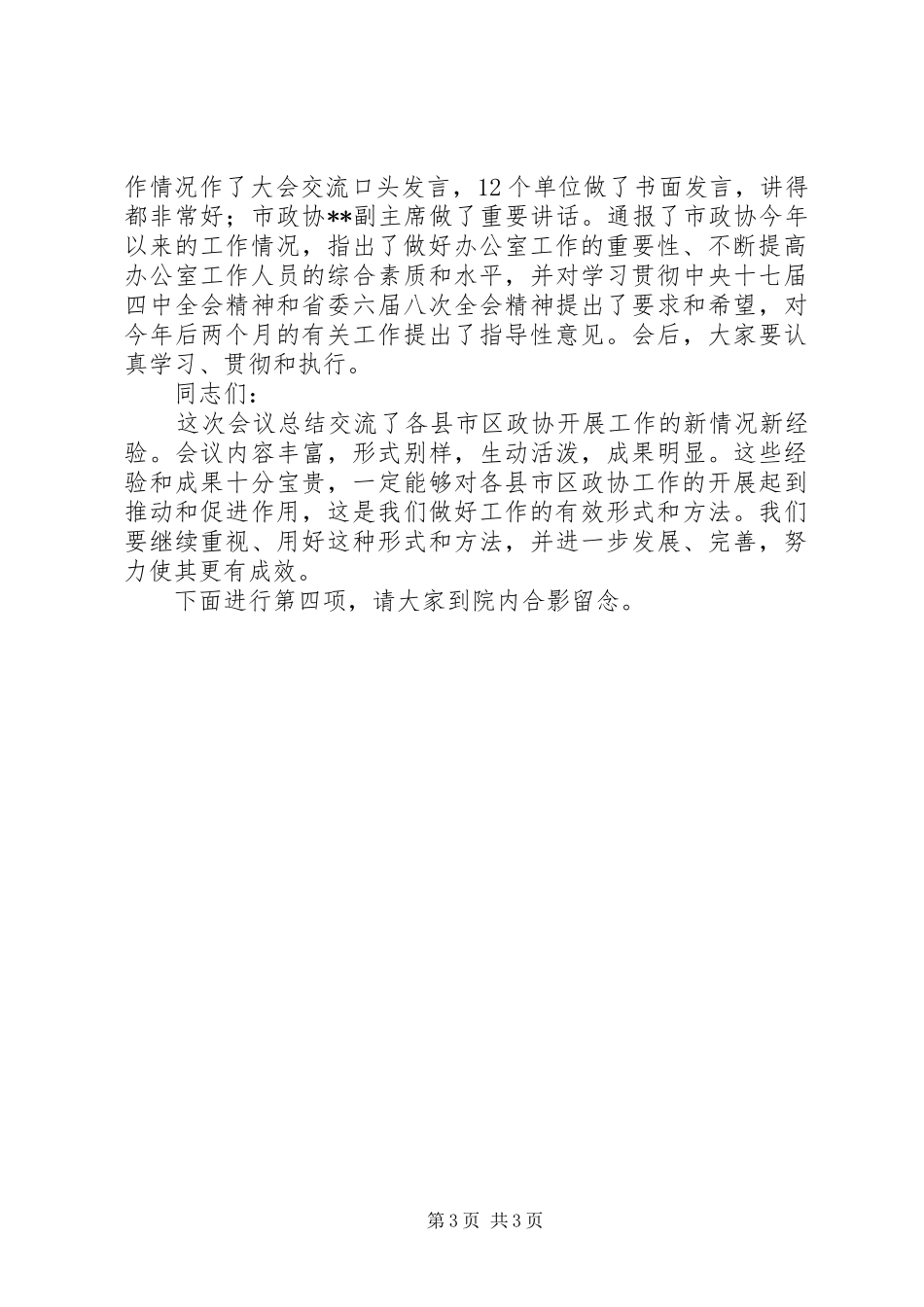 作情况作了大会交流口头发言，12个单位做了书面发言，讲得都非常好；市政协**副主席做了重要讲话。通报了市政协今年以来的工作情况，指出了做好办公室工作的重要性、不断提高办公室工作人员的综合素质和水平，并对学习贯彻中央十七届四中全会精神和省委六届八次全会精神提出了要求和希望，对今年后两个月的有关工作提出了指导性意见。会后，大家要认真学习、贯彻和执行。

同志们：

这次会议总结交流了各县市区政协开展工作的新情况新经验。会议内容丰富，形式别样，生动活泼，成果明显。这些经验和成果十分宝贵，一定能够对各县市区政协工作的开展起到推动和促进作用，这是我们做好工作的有效形式和方法。我们要继续重视、用好这种形式和方法，并进一步发展、完善，努力使其更有成效。

下面进行第四项，请大家到院内合影留念。

第3页 共3页